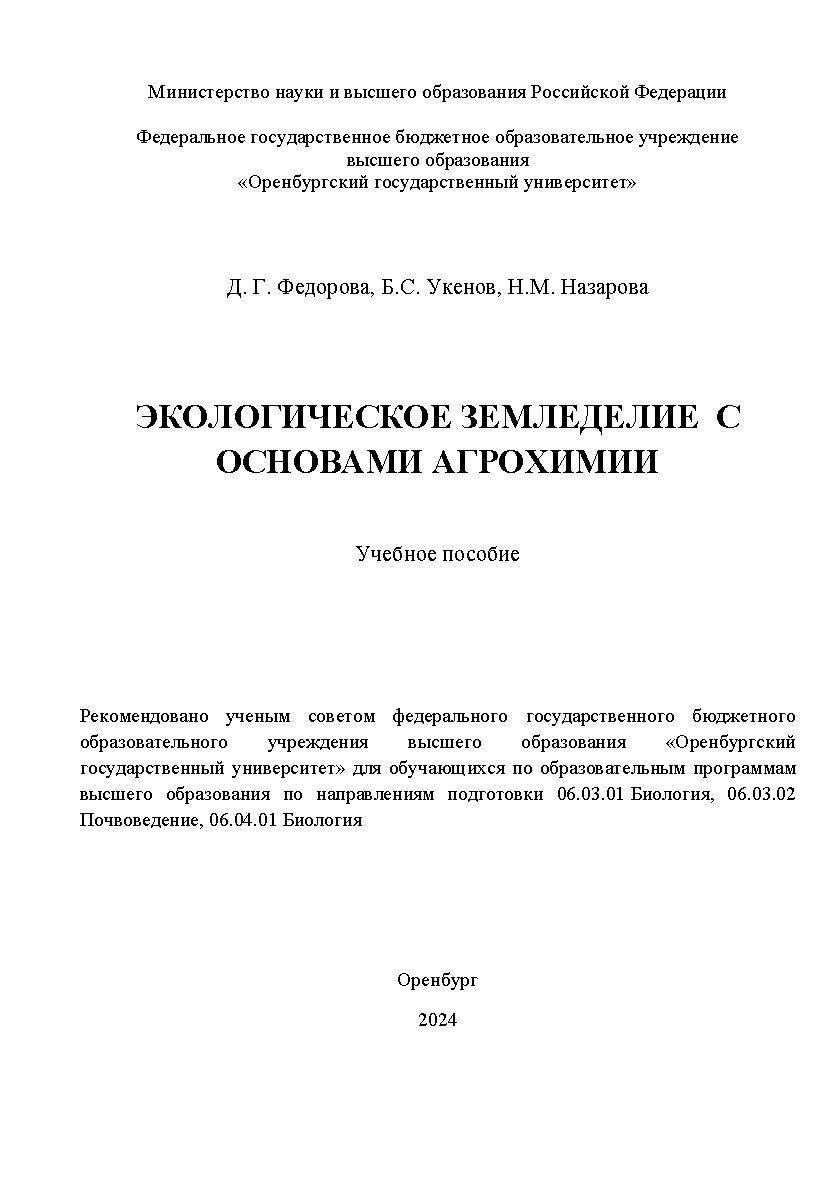 Министерство науки и высшего образования Российской Федерации

Федеральное государственное бюджетное образовательное учреждение высшего образования «Оренбургский государственный университет»

Д. Г. Федорова, Б.С. Укенов, Н.М. Назарова

ЭКОЛОГИЧЕСКОЕ ЗЕМЛЕДЕЛИЕ С ОСНОВАМИ АГРОХИМИИ

Учебное пособие

Рекомендовано ученым советом федерального государственного бюджетного образовательного учреждения высшего образования «Оренбургский государственный университет» для обучающихся по образовательным программам высшего образования по направлениям подготовки 06.03.01 Биология, 06.03.02 Почвоведение, 06.04.01 Биология

Оренбург

2024